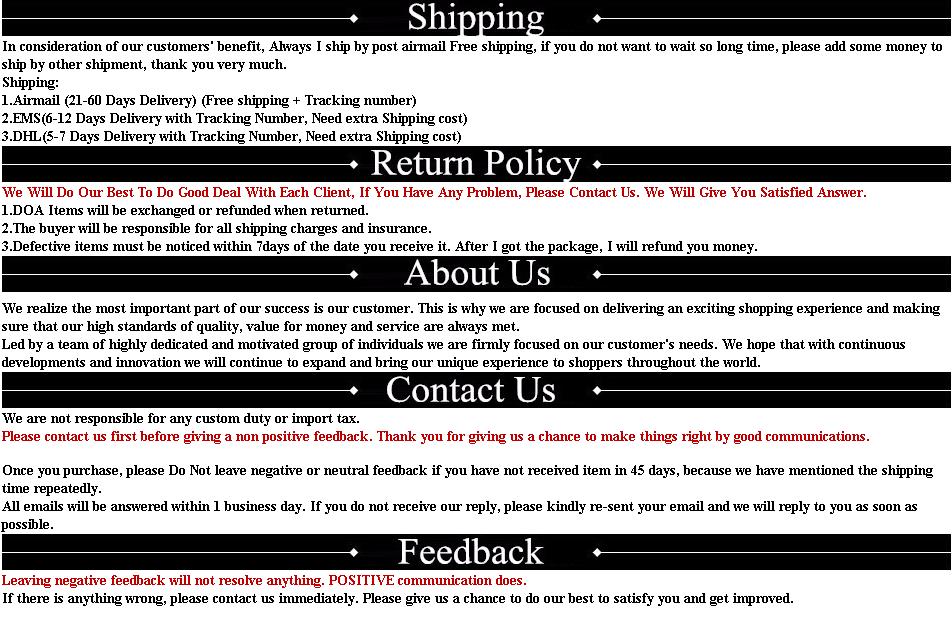 Shipping

In consideration of our customers' benefit, Always I ship by post airmail Free shipping, if you do not want to wait so long time, please add some money to ship by other shipment, thank you very much.

Shipping:
1.Airmail (21-60 Days Delivery) (Free shipping + Tracking number)
2.EMS(6-12 Days Delivery with Tracking Number, Need extra Shipping cost)
3.DHL(5-7 Days Delivery with Tracking Number, Need extra Shipping cost)

Return Policy

We Will Do Our Best To Do Good Deal With Each Client, If You Have Any Problem, Please Contact Us. We Will Give You Satisfied Answer.
1.DOA Items will be exchanged or refunded when returned.
2.The buyer will be responsible for all shipping charges and insurance.
3.Defective items must be noticed within 7days of the date you receive it. After I got the package, I will refund you money.

About Us

We realize the most important part of our success is our customer. This is why we are focused on delivering an exciting shopping experience and making sure that our high standards of quality, value for money and service are always met.

Led by a team of highly dedicated and motivated group of individuals we are firmly focused on our customer's needs. We hope that with continuous developments and innovation we will continue to expand and bring our unique experience to shoppers throughout the world.

Contact Us

We are not responsible for any custom duty or import tax.
Please contact us first before giving a non positive feedback. Thank you for giving us a chance to make things right by good communications.

Once you purchase, please Do Not leave negative or neutral feedback if you have not received item in 45 days, because we have mentioned the shipping time repeatedly.

All emails will be answered within 1 business day. If you do not receive our reply, please kindly re-sent your email and we will reply to you as soon as possible.

Feedback

Leaving negative feedback will not resolve anything. POSITIVE communication does.
If there is anything wrong, please contact us immediately. Please give us a chance to do our best to satisfy you and get improved.